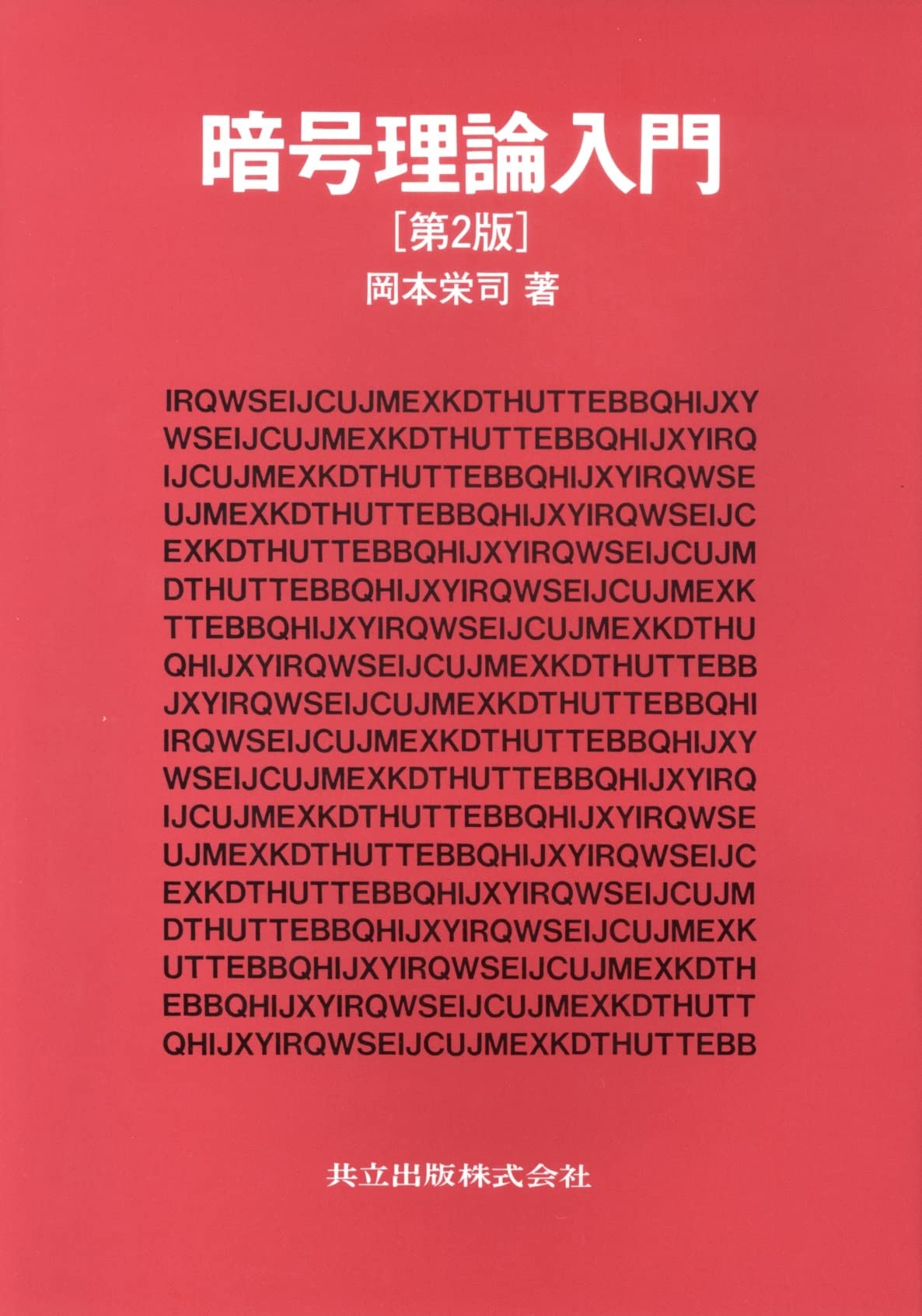 暗号理論入門

[第2版]

岡本栄司 著

IRQWSEIJCUJMEXKDTHUTTEBBQHIJXY
WSEIJCUJMEXKDTHUTTEBBQHIJXYIRQ
IJCUJMEXKDTHUTTEBBQHIJXYIRQWSE
UJMEXKDTHUTTEBBQHIJXYIRQWSEIJC
EXKDTHUTTEBBQHIJXYIRQWSEIJCUJM
DTHUTTEBBQHIJXYIRQWSEIJCUJMEXK
TTEBBQHIJXYIRQWSEIJCUJMEXKDTHU
QHIJXYIRQWSEIJCUJMEXKDTHUTTEBB
JXYIRQWSEIJCUJMEXKDTHUTTEBBQHI
IRQWSEIJCUJMEXKDTHUTTEBBQHIJXY
WSEIJCUJMEXKDTHUTTEBBQHIJXYIRQ
IJCUJMEXKDTHUTTEBBQHIJXYIRQWSE
UJMEXKDTHUTTEBBQHIJXYIRQWSEIJC
EXKDTHUTTEBBQHIJXYIRQWSEIJCUJM
DTHUTTEBBQHIJXYIRQWSEIJCUJMEXK
UTTEBBQHIJXYIRQWSEIJCUJMEXKDTH
EBBQHIJXYIRQWSEIJCUJMEXKDTHUTT
QHIJXYIRQWSEIJCUJMEXKDTHUTTEBB

共立出版株式会社